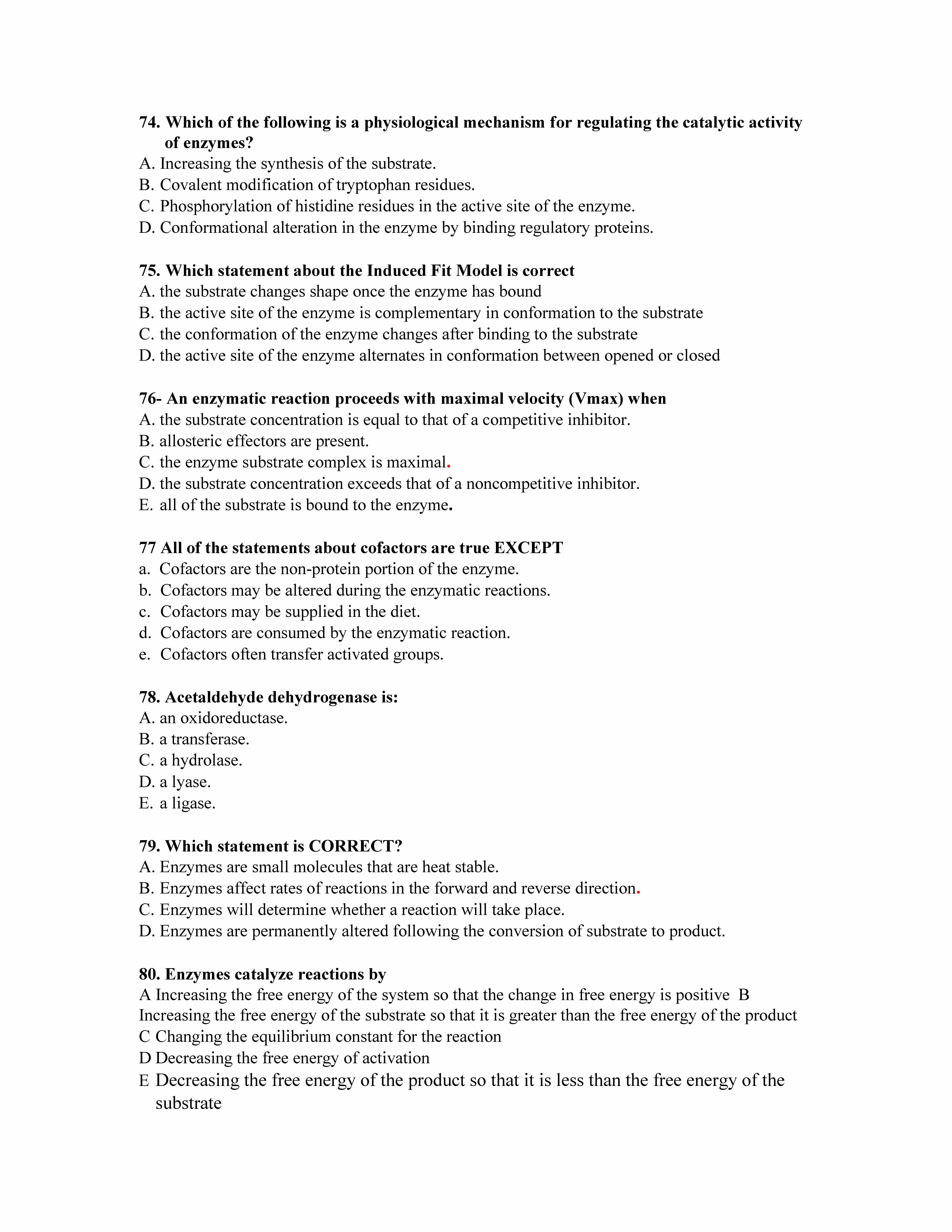 74. Which of the following is a physiological mechanism for regulating the catalytic activity of enzymes?
A. Increasing the synthesis of the substrate.
B. Covalent modification of tryptophan residues.
C. Phosphorylation of histidine residues in the active site of the enzyme.
D. Conformational alteration in the enzyme by binding regulatory proteins.

75. Which statement about the Induced Fit Model is correct
A. the substrate changes shape once the enzyme has bound
B. the active site of the enzyme is complementary in conformation to the substrate
C. the conformation of the enzyme changes after binding to the substrate
D. the active site of the enzyme alternates in conformation between opened or closed

76- An enzymatic reaction proceeds with maximal velocity (Vmax) when
A. the substrate concentration is equal to that of a competitive inhibitor.
B. allosteric effectors are present.
C. the enzyme substrate complex is maximal.
D. the substrate concentration exceeds that of a noncompetitive inhibitor.
E. all of the substrate is bound to the enzyme.

77 All of the statements about cofactors are true EXCEPT
a. Cofactors are the non-protein portion of the enzyme.
b. Cofactors may be altered during the enzymatic reactions.
c. Cofactors may be supplied in the diet.
d. Cofactors are consumed by the enzymatic reaction.
e. Cofactors often transfer activated groups.

78. Acetaldehyde dehydrogenase is:
A. an oxidoreductase.
B. a transferase.
C. a hydrolase.
D. a lyase.
E. a ligase.

79. Which statement is CORRECT?
A. Enzymes are small molecules that are heat stable.
B. Enzymes affect rates of reactions in the forward and reverse direction.
C. Enzymes will determine whether a reaction will take place.
D. Enzymes are permanently altered following the conversion of substrate to product.

80. Enzymes catalyze reactions by
A Increasing the free energy of the system so that the change in free energy is positive B Increasing the free energy of the substrate so that it is greater than the free energy of the product
C Changing the equilibrium constant for the reaction
D Decreasing the free energy of activation
E Decreasing the free energy of the product so that it is less than the free energy of the substrate